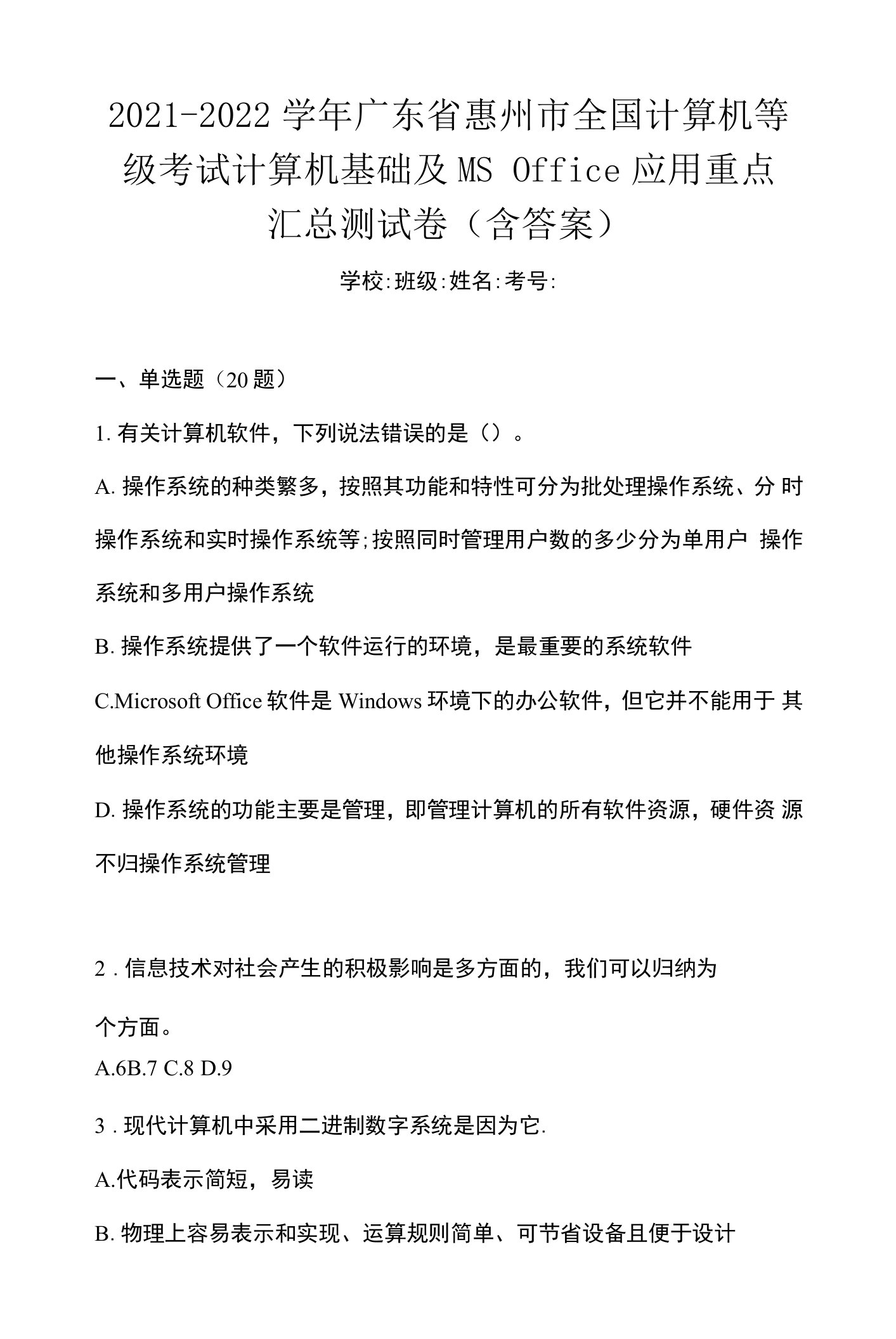 2021-2022 学年广东省惠州市全国计算机等级考试计算机基础及 MS Office 应用重点汇总测试卷（含答案）

学校:班级:姓名:考号:

一、单选题（20 题）

1. 有关计算机软件，下列说法错误的是（）。

A. 操作系统的种类繁多，按照其功能和特性可分为批处理操作系统、分 时操作系统和实时操作系统等;按照同时管理用户数的多少分为单用户 操作系统和多用户操作系统

B. 操作系统提供了一个软件运行的环境，是最重要的系统软件

C.Microsoft Office 软件是 Windows 环境下的办公软件，但它并不能用于 其他操作系统环境

D. 操作系统的功能主要是管理，即管理计算机的所有软件资源，硬件资 源不归操作系统管理

2 . 信息技术对社会产生的积极影响是多方面的，我们可以归纳为

个方面。
A.6B.7 C.8 D.9

3 . 现代计算机中采用二进制数字系统是因为它.

A.代码表示简短，易读

B. 物理上容易表示和实现、运算规则简单、可节省设备且便于设计